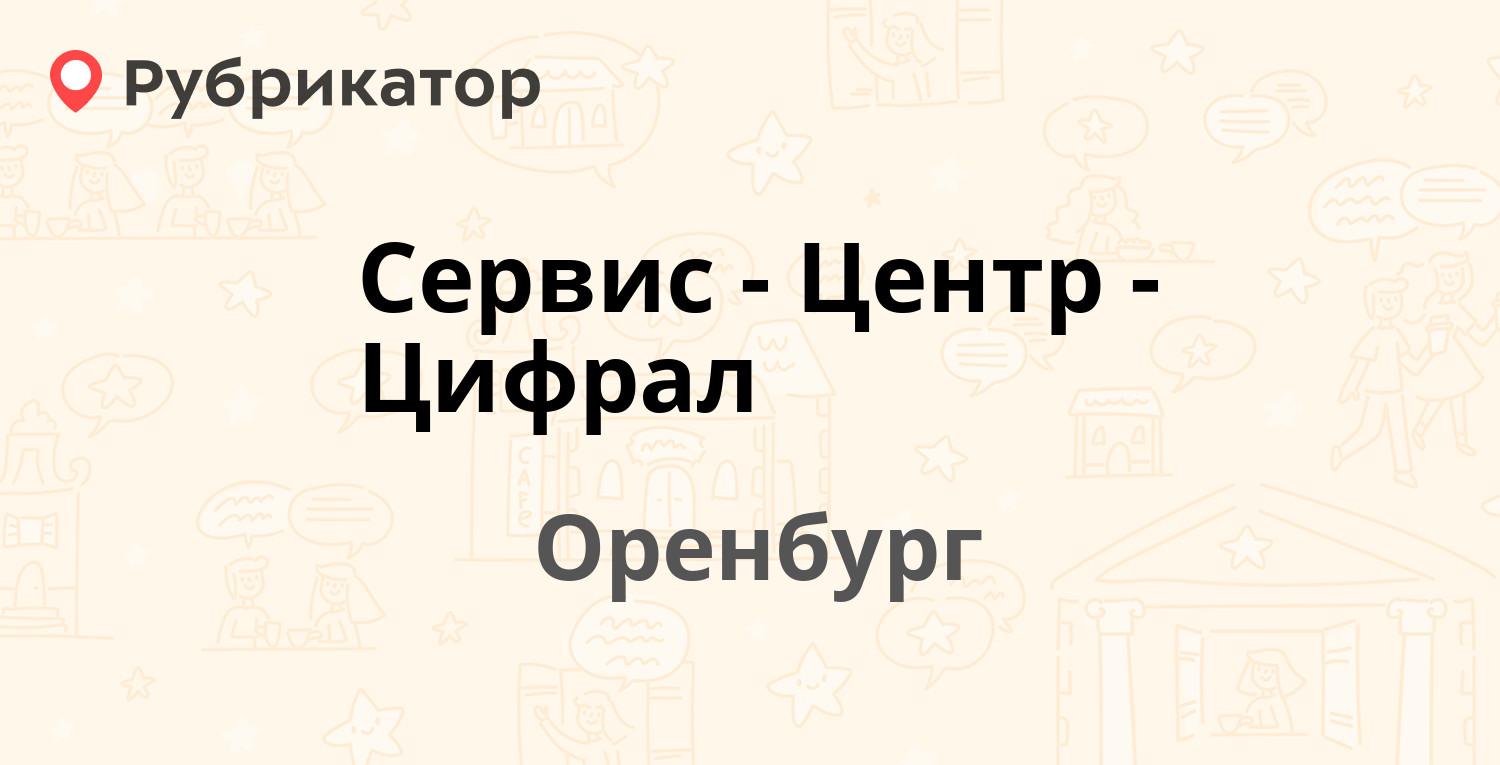 Рубрикатор

Сервис - Центр - Цифрал

Оренбург